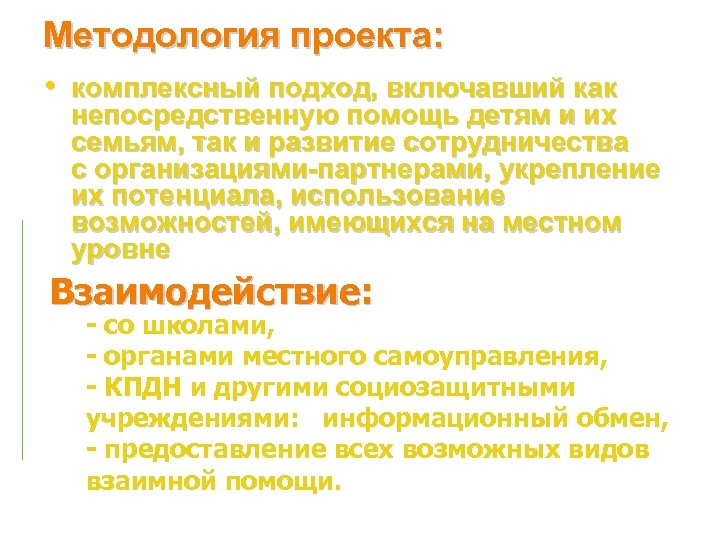 Методология проекта:

• комплексный подход, включавший как непосредственную помощь детям и их семьям, так и развитие сотрудничества с организациями-партнерами, укрепление их потенциала, использование возможностей, имеющихся на местном уровне

Взаимодействие:

- со школами,
- органами местного самоуправления,
- КПДН и другими социозащитными учреждениями: информационный обмен,
- предоставление всех возможных видов взаимной помощи.